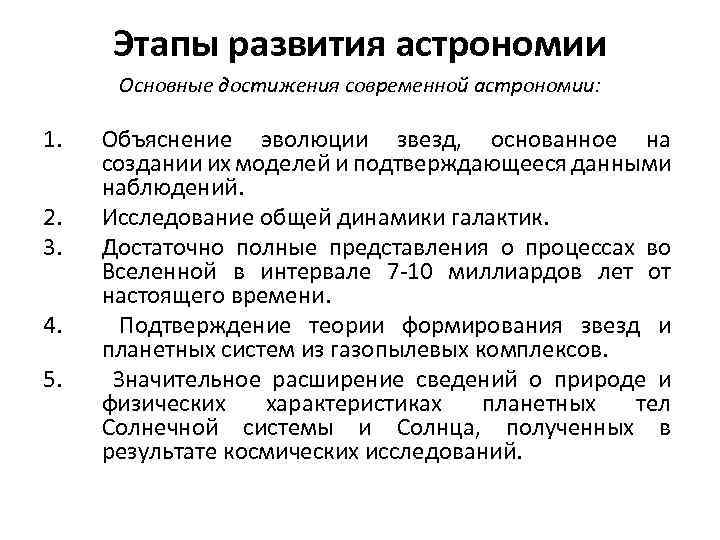 Этапы развития астрономии

Основные достижения современной астрономии:

1. Объяснение эволюции звезд, основанное на создании их моделей и подтверждающееся данными наблюдений.
2. Исследование общей динамики галактик.
3. Достаточно полные представления о процессах во Вселенной в интервале 7-10 миллиардов лет от настоящего времени.
4. Подтверждение теории формирования звезд и планетных систем из газопылевых комплексов.
5. Значительное расширение сведений о природе и физических характеристиках планетных тел Солнечной системы и Солнца, полученных в результате космических исследований.